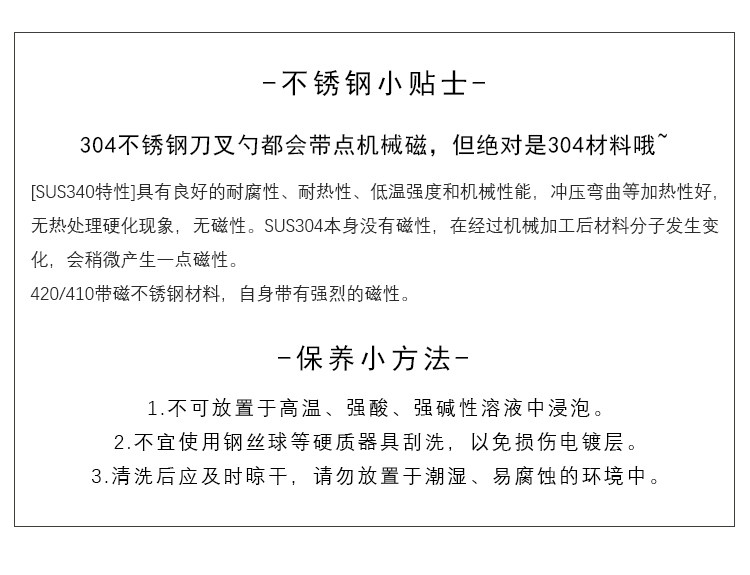 -不锈钢小贴士-

304不锈钢刀叉勺都会带点机械磁，但绝对是304材料哦~

[SUS340特性]具有良好的耐腐性、耐热性、低温强度和机械性能，冲压弯曲等加热性好，无热处理硬化现象，无磁性。SUS304本身没有磁性，在经过机械加工后材料分子发生变化，会稍微产生一点磁性。

420/410带磁不锈钢材料，自身带有强烈的磁性。

-保养小方法-

1.不可放置于高温、强酸、强碱性溶液中浸泡。

2.不宜使用钢丝球等硬质器具刮洗，以免损伤电镀层。

3.清洗后应及时晾干，请勿放置于潮湿、易腐蚀的环境中。